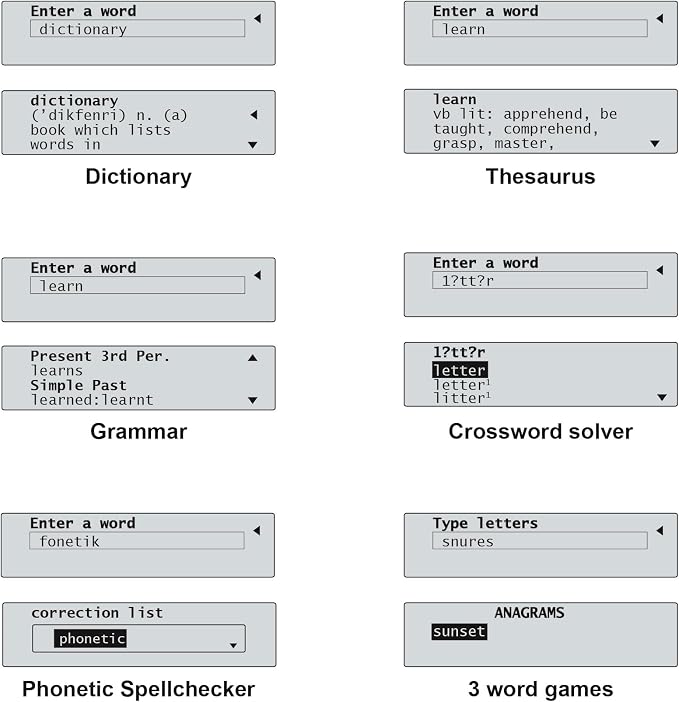 Enter a word
dictionary

dictionary
('dikfenri) n. (a) book which lists words in

Dictionary

Enter a word
learn

learn
vb lit: apprehend, be taught, comprehend, grasp, master,

Thesaurus

Enter a word
learn

Present 3rd Per.
learns
Simple Past
learned:learnt

Grammar

Enter a word
l?tt?r

l?tt?r
letter
letter$^1$
litter$^1$

Crossword solver

Enter a word
fonetik

correction list
phonetic

Phonetic Spellchecker

Type letters
snures

ANAGRAMS
sunset

3 word games